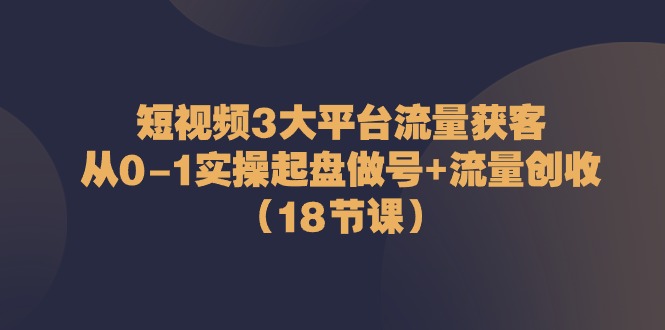 短视频3大平台流量获客
从0-1实操起盘做号+流量创收
（18节课）